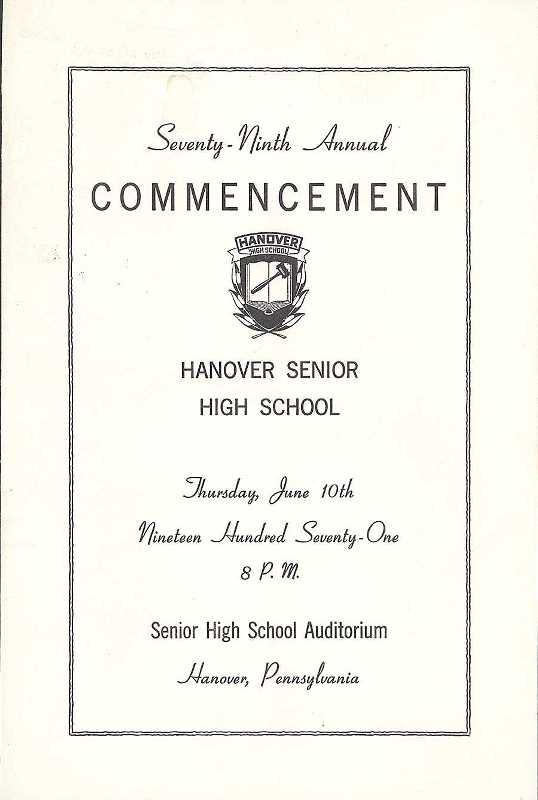 Seventy-Ninth Annual

COMMENCEMENT

HANOVER
HIGH SCHOOL

HANOVER SENIOR HIGH SCHOOL

Thursday, June 10th

Nineteen Hundred Seventy-One

8 P. M.

Senior High School Auditorium

Hanover, Pennsylvania